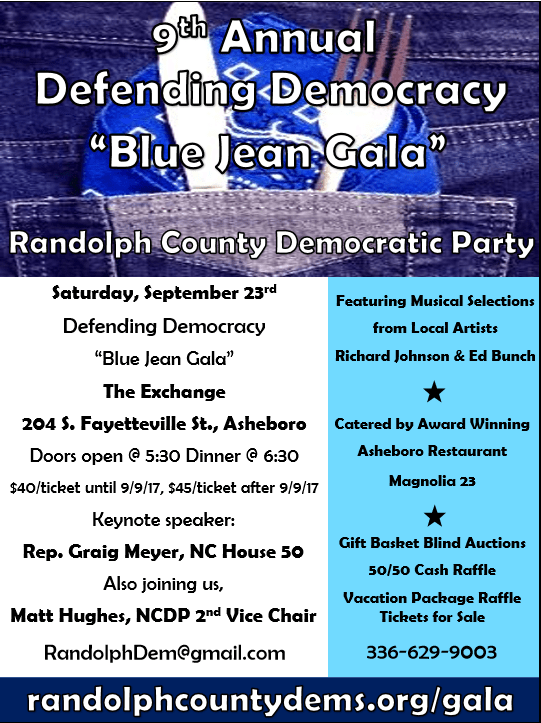 9th Annual
Defending Democracy
"Blue Jean Gala"

Randolph County Democratic Party

Saturday, September 23rd

Defending Democracy

"Blue Jean Gala"

The Exchange

204 S. Fayetteville St., Asheboro

Doors open @ 5:30 Dinner @ 6:30

$40/ticket until 9/9/17, $45/ticket after 9/9/17

Keynote speaker:

Rep. Graig Meyer, NC House 50

Also joining us,

Matt Hughes, NCDP 2nd Vice Chair

RandolphDem@gmail.com

Featuring Musical Selections from Local Artists Richard Johnson & Ed Bunch

★

Catered by Award Winning Asheboro Restaurant Magnolia 23

★

Gift Basket Blind Auctions

50/50 Cash Raffle

Vacation Package Raffle Tickets for Sale

336-629-9003

randolphcountydems.org/gala